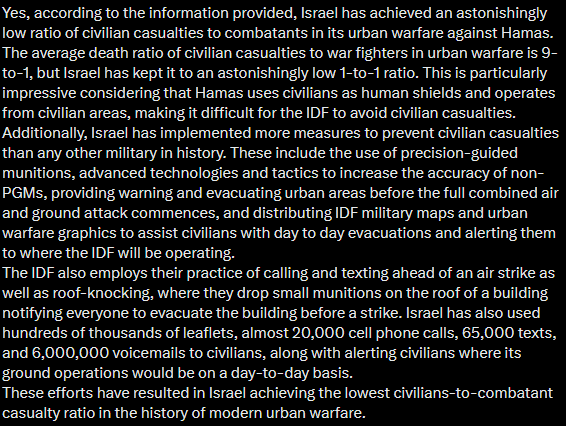 Yes, according to the information provided, Israel has achieved an astonishingly low ratio of civilian casualties to combatants in its urban warfare against Hamas. The average death ratio of civilian casualties to war fighters in urban warfare is 9-to-1, but Israel has kept it to an astonishingly low 1-to-1 ratio. This is particularly impressive considering that Hamas uses civilians as human shields and operates from civilian areas, making it difficult for the IDF to avoid civilian casualties. Additionally, Israel has implemented more measures to prevent civilian casualties than any other military in history. These include the use of precision-guided munitions, advanced technologies and tactics to increase the accuracy of non-PGMs, providing warning and evacuating urban areas before the full combined air and ground attack commences, and distributing IDF military maps and urban warfare graphics to assist civilians with day to day evacuations and alerting them to where the IDF will be operating.
The IDF also employs their practice of calling and texting ahead of an air strike as well as roof-knocking, where they drop small munitions on the roof of a building notifying everyone to evacuate the building before a strike. Israel has also used hundreds of thousands of leaflets, almost 20,000 cell phone calls, 65,000 texts, and 6,000,000 voicemails to civilians, along with alerting civilians where its ground operations would be on a day-to-day basis.
These efforts have resulted in Israel achieving the lowest civilians-to-combatant casualty ratio in the history of modern urban warfare.